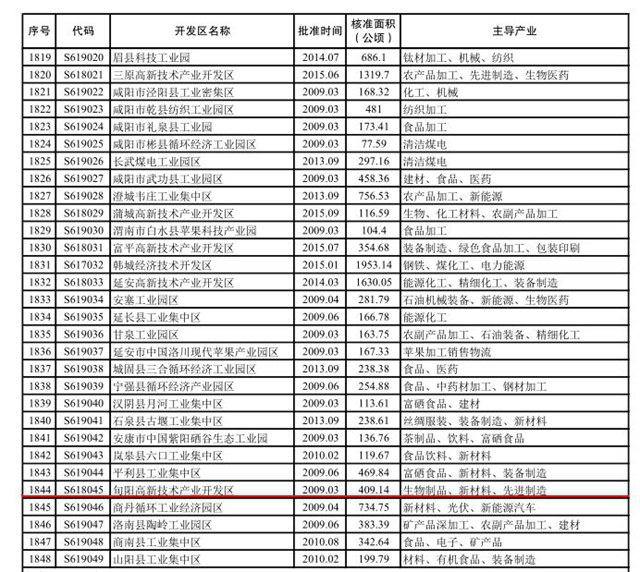 | 序号 | 代码 | 开发区名称 | 批准时间 | 核准面积（公顷） | 主导产业 |
|---|---|---|---|---|---|
| 1819 | S619020 | 眉县科技工业园 | 2014.07 | 686.1 | 钛材加工、机械、纺织 |
| 1820 | S618021 | 三原高新技术产业开发区 | 2015.06 | 1319.7 | 农产品加工、先进制造、生物医药 |
| 1821 | S619022 | 咸阳市泾阳县工业密集区 | 2009.03 | 168.32 | 化工、机械 |
| 1822 | S619023 | 咸阳市乾县纺织工业园区 | 2009.03 | 481 | 纺织加工 |
| 1823 | S619024 | 咸阳市礼泉县工业园 | 2009.03 | 173.41 | 食品加工 |
| 1824 | S619025 | 咸阳市彬县循环经济工业园区 | 2009.03 | 77.59 | 清洁煤电 |
| 1825 | S619026 | 长武煤电工业园区 | 2013.09 | 297.16 | 清洁煤电 |
| 1826 | S619027 | 咸阳市武功县工业园区 | 2009.03 | 458.36 | 建材、食品、医药 |
| 1827 | S619028 | 澄城韦庄工业集中区 | 2013.09 | 756.53 | 农产品加工、新能源 |
| 1828 | S618029 | 蒲城高新技术产业开发区 | 2015.09 | 116.59 | 生物、化工材料、农副产品加工 |
| 1829 | S619030 | 渭南市白水县苹果科技产业园 | 2009.03 | 104.4 | 食品加工 |
| 1830 | S618031 | 富平高新技术产业开发区 | 2015.07 | 354.68 | 装备制造、绿色食品加工、包装印刷 |
| 1831 | S617032 | 韩城经济技术开发区 | 2015.01 | 1953.14 | 钢铁、煤化工、电力能源 |
| 1832 | S618033 | 延安高新技术产业开发区 | 2014.03 | 1630.05 | 能源化工、精细化工、装备制造 |
| 1833 | S619034 | 安塞工业园区 | 2009.04 | 281.79 | 石油机械装备、新能源、生物医药 |
| 1834 | S619035 | 延长县工业集中区 | 2009.06 | 166.78 | 能源化工 |
| 1835 | S619036 | 甘泉工业园区 | 2009.03 | 163.75 | 农副产品加工、石油装备、精细化工 |
| 1836 | S619037 | 延安市中国洛川现代苹果产业园区 | 2009.03 | 167.33 | 苹果加工销售物流 |
| 1837 | S619038 | 城固县三合循环经济工业园区 | 2013.09 | 238.38 | 食品、医药 |
| 1838 | S619039 | 宁强县循环经济产业园区 | 2009.06 | 254.88 | 食品、中药材加工、钢材加工 |
| 1839 | S619040 | 汉阴县月河工业集中区 | 2009.03 | 113.61 | 富硒食品、建材 |
| 1840 | S619041 | 石泉县古堰工业集中区 | 2013.09 | 238.61 | 丝绸服装、装备制造、新材料 |
| 1841 | S619042 | 安康市中国紫阳硒谷生态工业园 | 2009.03 | 136.76 | 茶制品、饮料、富硒食品 |
| 1842 | S619043 | 岚皋县六口工业集中区 | 2010.02 | 119.67 | 食品饮料、新材料 |
| 1843 | S619044 | 平利县工业集中区 | 2009.06 | 469.84 | 富硒食品、新材料、装备制造 |
| 1844 | S618045 | 旬阳高新技术产业开发区 | 2009.03 | 409.14 | 生物制品、新材料、先进制造 |
| 1845 | S619046 | 商丹循环工业经济园区 | 2009.04 | 734.75 | 新材料、光伏、新能源汽车 |
| 1846 | S619047 | 洛南县陶岭工业园区 | 2009.06 | 383.39 | 矿产品深加工、农副产品加工、建材 |
| 1847 | S619048 | 商南县工业集中区 | 2010.08 | 342.64 | 食品、电子、矿产品 |
| 1848 | S619049 | 山阳县工业集中区 | 2010.02 | 199.79 | 材料、有机食品、装备制造 |